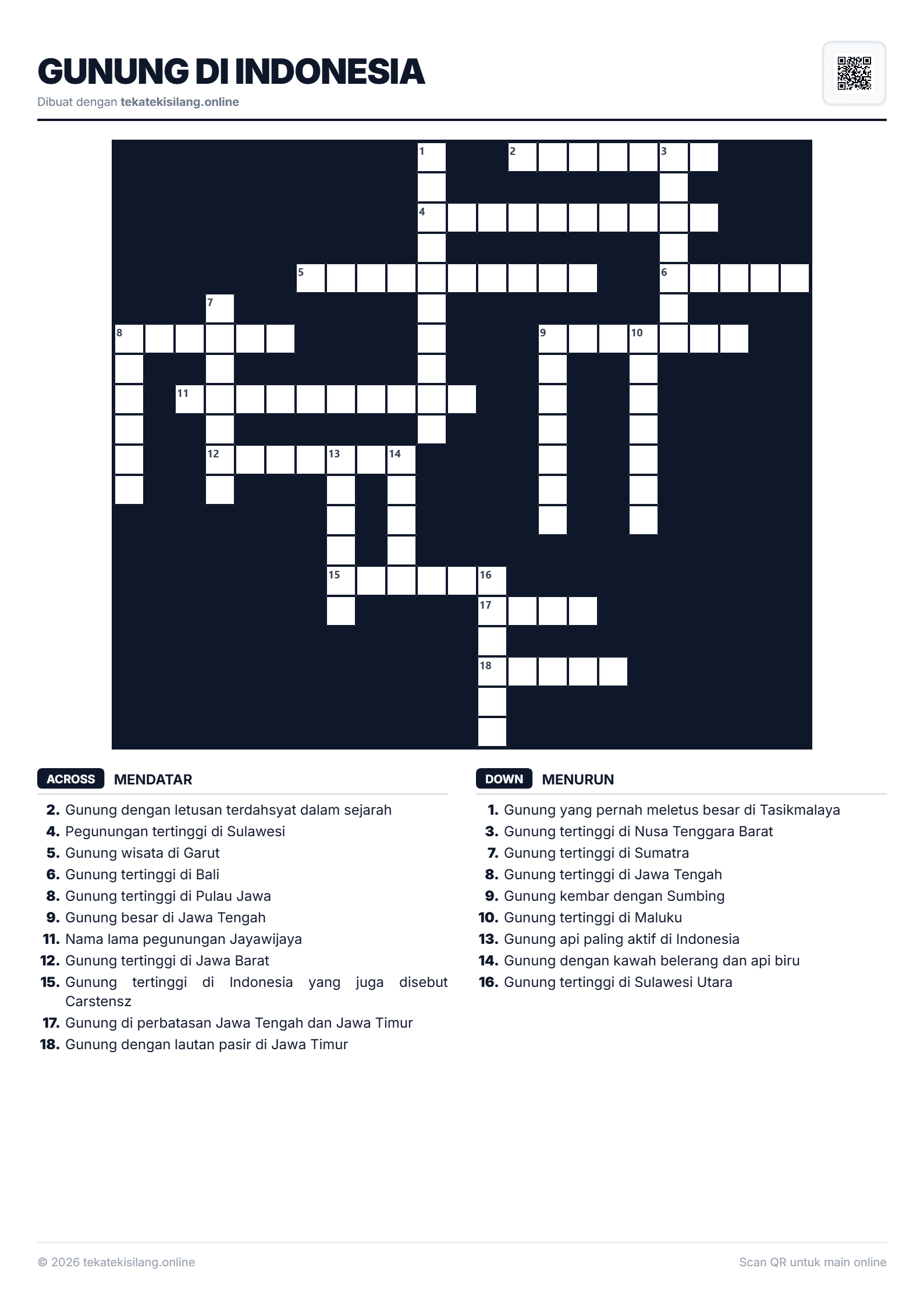 GUNUNG DI INDONESIA

Dibuat dengan tekatekisilang.online

1 2 3 4 5 6 7 8 9 10 11 12 13 14 15 16 17 18

ACROSS MENDATAR

2. Gunung dengan letusan terdahsyat dalam sejarah
4. Pegunungan tertinggi di Sulawesi
5. Gunung wisata di Garut
6. Gunung tertinggi di Bali
8. Gunung tertinggi di Pulau Jawa
9. Gunung besar di Jawa Tengah
11. Nama lama pegunungan Jayawijaya
12. Gunung tertinggi di Jawa Barat
15. Gunung tertinggi di Indonesia yang juga disebut Carstensz
17. Gunung di perbatasan Jawa Tengah dan Jawa Timur
18. Gunung dengan lautan pasir di Jawa Timur

DOWN MENURUN

1. Gunung yang pernah meletus besar di Tasikmalaya
3. Gunung tertinggi di Nusa Tenggara Barat
7. Gunung tertinggi di Sumatra
8. Gunung tertinggi di Jawa Tengah
9. Gunung kembar dengan Sumbing
10. Gunung tertinggi di Maluku
13. Gunung api paling aktif di Indonesia
14. Gunung dengan kawah belerang dan api biru
16. Gunung tertinggi di Sulawesi Utara

© 2026 tekatekisilang.online

Scan QR untuk main online